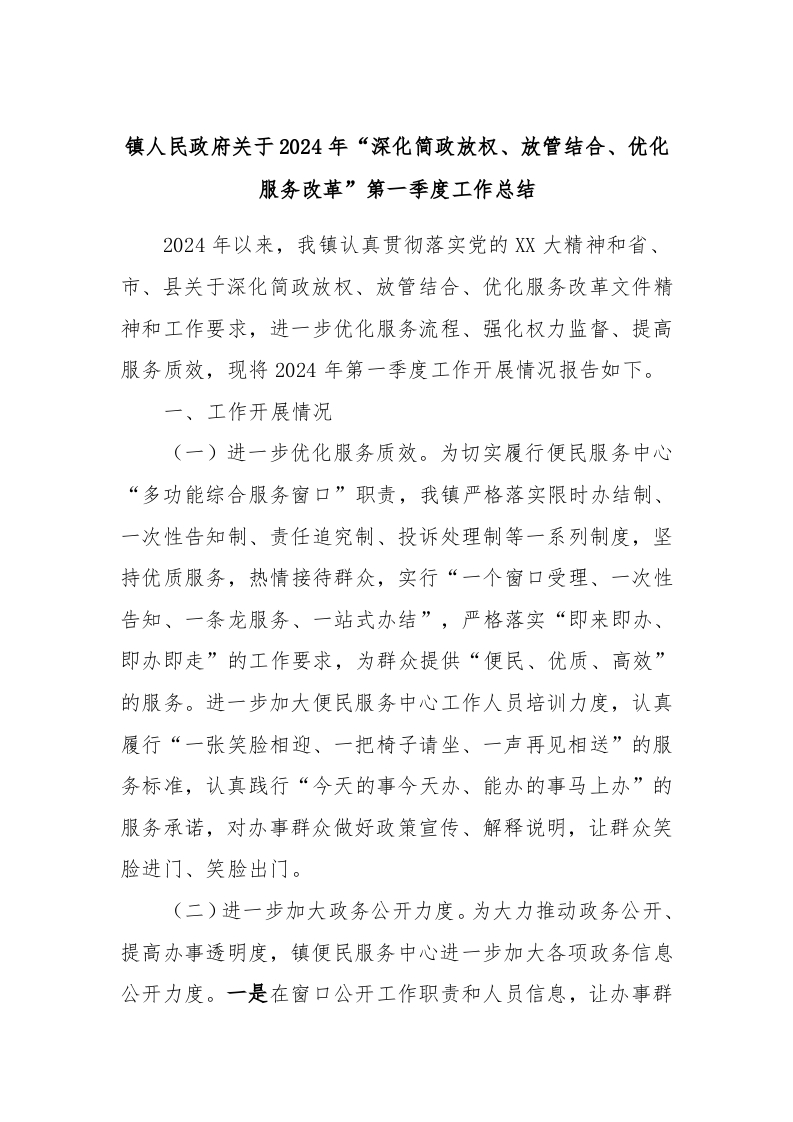 镇人民政府关于2024年“深化简政放权、放管结合、优化服务改革”第一季度工作总结

2024年以来，我镇认真贯彻落实党的XX大精神和省、市、县关于深化简政放权、放管结合、优化服务改革文件精神和工作要求，进一步优化服务流程、强化权力监督、提高服务质效，现将2024年第一季度工作开展情况报告如下。

一、工作开展情况

（一）进一步优化服务质效。为切实履行便民服务中心“多功能综合服务窗口”职责，我镇严格落实限时办结制、一次性告知制、责任追究制、投诉处理制等一系列制度，坚持优质服务，热情接待群众，实行“一个窗口受理、一次性告知、一条龙服务、一站式办结”，严格落实“即来即办、即办即走”的工作要求，为群众提供“便民、优质、高效”的服务。进一步加大便民服务中心工作人员培训力度，认真履行“一张笑脸相迎、一把椅子请坐、一声再见相送”的服务标准，认真践行“今天的事今天办、能办的事马上办”的服务承诺，对办事群众做好政策宣传、解释说明，让群众笑脸进门、笑脸出门。

（二）进一步加大政务公开力度。为大力推动政务公开、提高办事透明度，镇便民服务中心进一步加大各项政务信息公开力度。一是在窗口公开工作职责和人员信息，让办事群